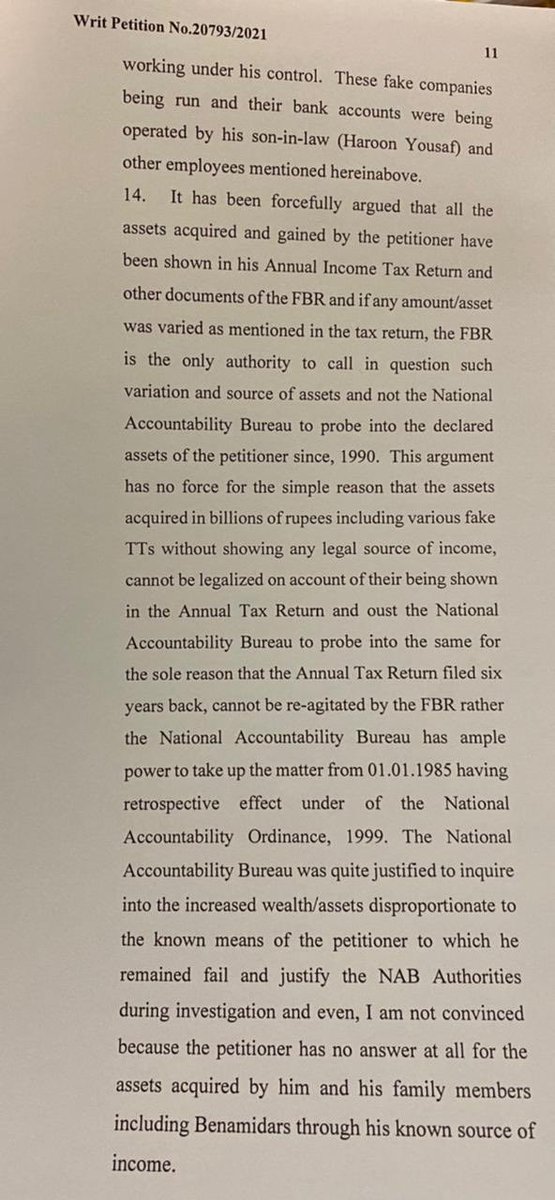 Writ Petition No.20793/2021

11

working under his control. These fake companies being run and their bank accounts were being operated by his son-in-law (Haroon Yousaf) and other employees mentioned hereinabove.

14. It has been forcefully argued that all the assets acquired and gained by the petitioner have been shown in his Annual Income Tax Return and other documents of the FBR and if any amount/asset was varied as mentioned in the tax return, the FBR is the only authority to call in question such variation and source of assets and not the National Accountability Bureau to probe into the declared assets of the petitioner since, 1990. This argument has no force for the simple reason that the assets acquired in billions of rupees including various fake TTs without showing any legal source of income, cannot be legalized on account of their being shown in the Annual Tax Return and oust the National Accountability Bureau to probe into the same for the sole reason that the Annual Tax Return filed six years back, cannot be re-agitated by the FBR rather the National Accountability Bureau has ample power to take up the matter from 01.01.1985 having retrospective effect under of the National Accountability Ordinance, 1999. The National Accountability Bureau was quite justified to inquire into the increased wealth/assets disproportionate to the known means of the petitioner to which he remained fail and justify the NAB Authorities during investigation and even, I am not convinced because the petitioner has no answer at all for the assets acquired by him and his family members including Benamidars through his known source of income.